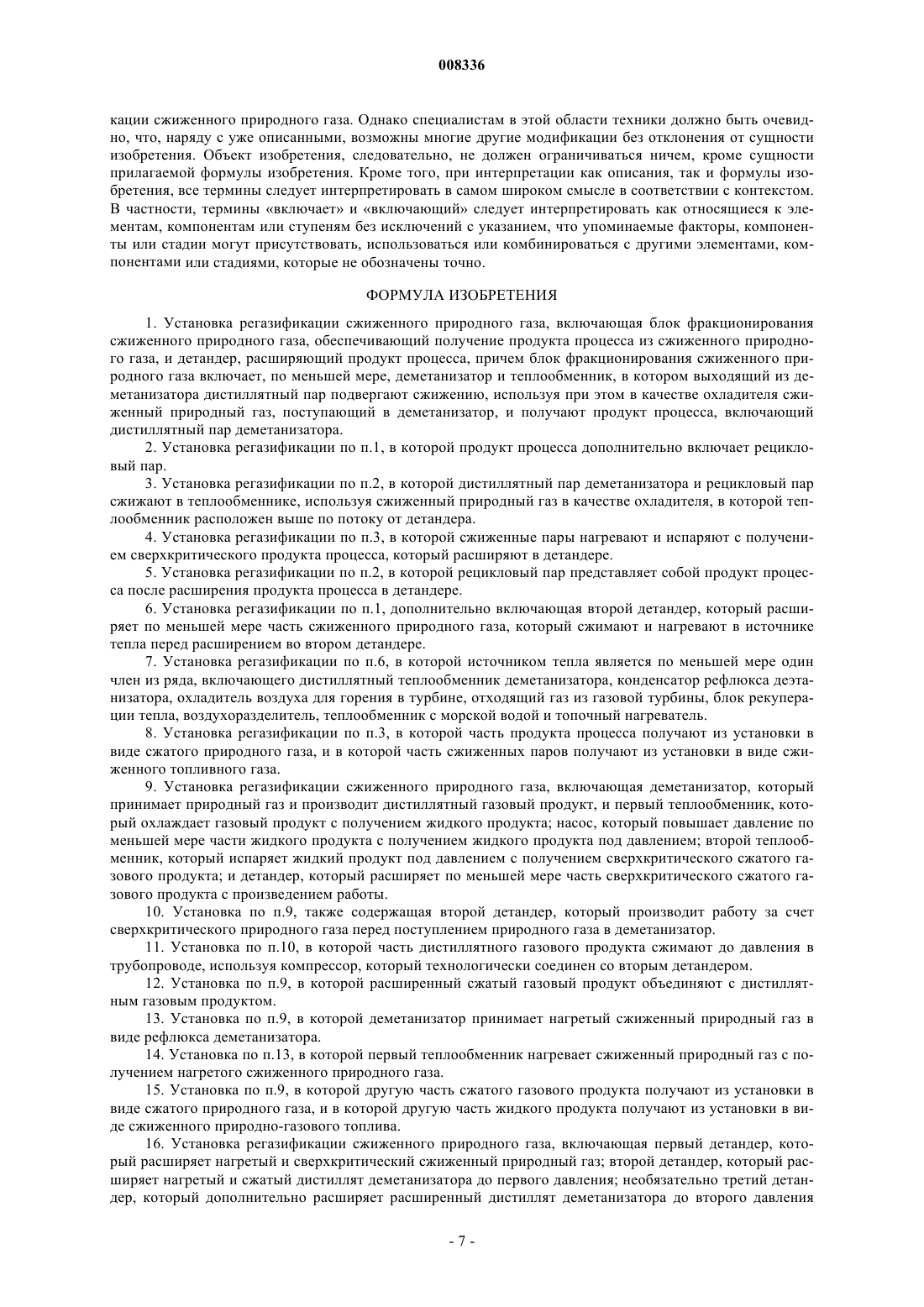 008336

кации сжиженного природного газа. Однако специалистам в этой области техники должно быть очевидно, что, наряду с уже описанными, возможны многие другие модификации без отклонения от сущности изобретения. Объект изобретения, следовательно, не должен ограничиваться ничем, кроме сущности прилагаемой формулы изобретения. Кроме того, при интерпретации как описания, так и формулы изобретения, все термины следует интерпретировать в самом широком смысле в соответствии с контекстом. В частности, термины «включает» и «включающий» следует интерпретировать как относящиеся к элементам, компонентам или ступеням без исключений с указанием, что упоминаемые факторы, компоненты или стадии могут присутствовать, использоваться или комбинироваться с другими элементами, компонентами или стадиями, которые не обозначены точно.

ФОРМУЛА ИЗОБРЕТЕНИЯ

1. Установка регазификации сжиженного природного газа, включающая блок фракционирования сжиженного природного газа, обеспечивающий получение продукта процесса из сжиженного природного газа, и детандер, расширяющий продукт процесса, причем блок фракционирования сжиженного природного газа включает, по меньшей мере, деметанизатор и теплообменник, в котором выходящий из деметанизатора дистиллятный пар подвергают сжижению, используя при этом в качестве охладителя сжиженный природный газ, поступающий в деметанизатор, и получают продукт процесса, включающий дистиллятный пар деметанизатора.

2. Установка регазификации по п.1, в которой продукт процесса дополнительно включает рецикловый пар.

3. Установка регазификации по п.2, в которой дистиллятный пар деметанизатора и рецикловый пар сжижают в теплообменнике, используя сжиженный природный газ в качестве охладителя, в которой теплообменник расположен выше по потоку от детандера.

4. Установка регазификации по п.3, в которой сжиженные пары нагревают и испаряют с получением сверхкритического продукта процесса, который расширяют в детандере.

5. Установка регазификации по п.2, в которой рецикловый пар представляет собой продукт процесса после расширения продукта процесса в детандере.

6. Установка регазификации по п.1, дополнительно включающая второй детандер, который расширяет по меньшей мере часть сжиженного природного газа, который сжимают и нагревают в источнике тепла перед расширением во втором детандере.

7. Установка регазификации по п.6, в которой источником тепла является по меньшей мере один член из ряда, включающего дистиллятный теплообменник деметанизатора, конденсатор рефлюкса деэтанизатора, охладитель воздуха для горения в турбине, отходящий газ из газовой турбины, блок рекуперации тепла, воздухоразделитель, теплообменник с морской водой и топочный нагреватель.

8. Установка регазификации по п.3, в которой часть продукта процесса получают из установки в виде сжатого природного газа, и в которой часть сжиженных паров получают из установки в виде сжиженного топливного газа.

9. Установка регазификации сжиженного природного газа, включающая деметанизатор, который принимает природный газ и производит дистиллятный газовый продукт, и первый теплообменник, который охлаждает газовый продукт с получением жидкого продукта; насос, который повышает давление по меньшей мере части жидкого продукта с получением жидкого продукта под давлением; второй теплообменник, который испаряет жидкий продукт под давлением с получением сверхкритического сжатого газового продукта; и детандер, который расширяет по меньшей мере часть сверхкритического сжатого газового продукта с произведением работы.

10. Установка по п.9, также содержащая второй детандер, который производит работу за счет сверхкритического природного газа перед поступлением природного газа в деметанизатор.

11. Установка по п.10, в которой часть дистиллятного газового продукта сжимают до давления в трубопроводе, используя компрессор, который технологически соединен со вторым детандером.

12. Установка по п.9, в которой расширенный сжатый газовый продукт объединяют с дистиллятным газовым продуктом.

13. Установка по п.9, в которой деметанизатор принимает нагретый сжиженный природный газ в виде рефлюкса деметанизатора.

14. Установка по п.13, в которой первый теплообменник нагревает сжиженный природный газ с получением нагретого сжиженного природного газа.

15. Установка по п.9, в которой другую часть сжатого газового продукта получают из установки в виде сжатого природного газа, и в которой другую часть жидкого продукта получают из установки в виде сжиженного природно-газового топлива.

16. Установка регазификации сжиженного природного газа, включающая первый детандер, который расширяет нагретый и сверхкритический сжиженный природный газ; второй детандер, который расширяет нагретый и сжатый дистиллят деметанизатора до первого давления; необязательно третий детандер, который дополнительно расширяет расширенный дистиллят деметанизатора до второго давления

- 7 -